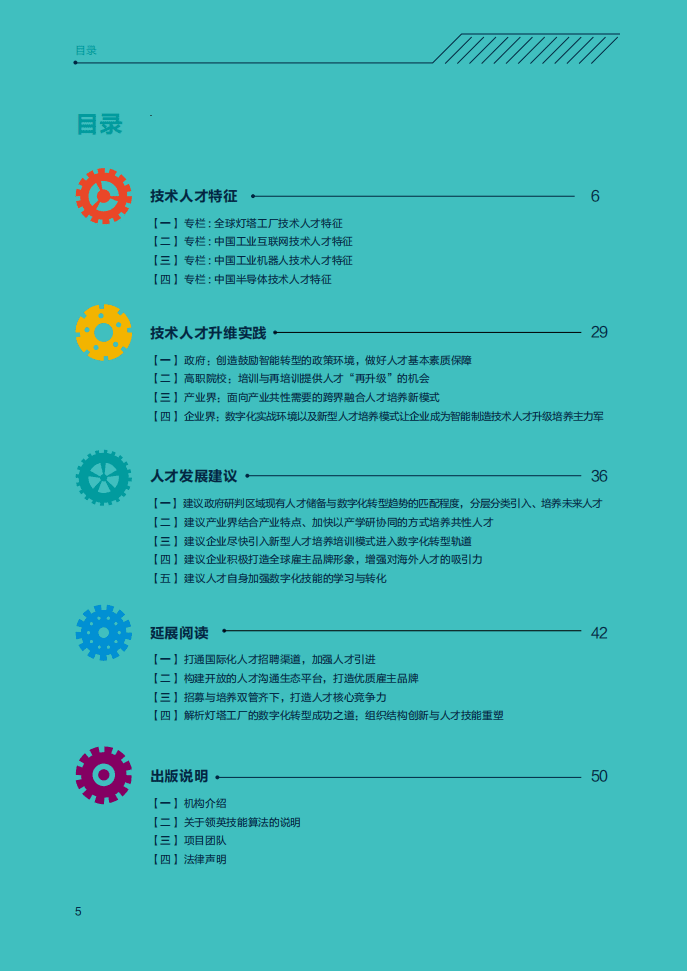 目录

目录

技术人才特征 6

【一】专栏：全球灯塔工厂技术人才特征
【二】专栏：中国工业互联网技术人才特征
【三】专栏：中国工业机器人技术人才特征
【四】专栏：中国半导体技术人才特征

技术人才升维实践 29

【一】政府：创造鼓励智能转型的政策环境，做好人才基本素质保障
【二】高职院校：培训与再培训提供人才“再升级”的机会
【三】产业界：面向产业共性需要的跨界融合人才培养新模式
【四】企业界：数字化实战环境以及新型人才培养模式让企业成为智能制造技术人才升级培养主力军

人才发展建议 36

【一】建议政府研判区域现有人才储备与数字化转型趋势的匹配程度，分层分类引入、培养未来人才
【二】建议产业界结合产业特点、加快以产学研协同的方式培养共性人才
【三】建议企业尽快引入新型人才培养培训模式进入数字化转型轨道
【四】建议企业积极打造全球雇主品牌形象，增强对海外人才的吸引力
【五】建议人才自身加强数字化技能的学习与转化

延展阅读 42

【一】打通国际化人才招聘渠道，加强人才引进
【二】构建开放的人才沟通生态平台，打造优质雇主品牌
【三】招募与培养双管齐下，打造人才核心竞争力
【四】解析灯塔工厂的数字化转型成功之道：组织结构创新与人才技能重塑

出版说明 50

【一】机构介绍
【二】关于领英技能算法的说明
【三】项目团队
【四】法律声明

5